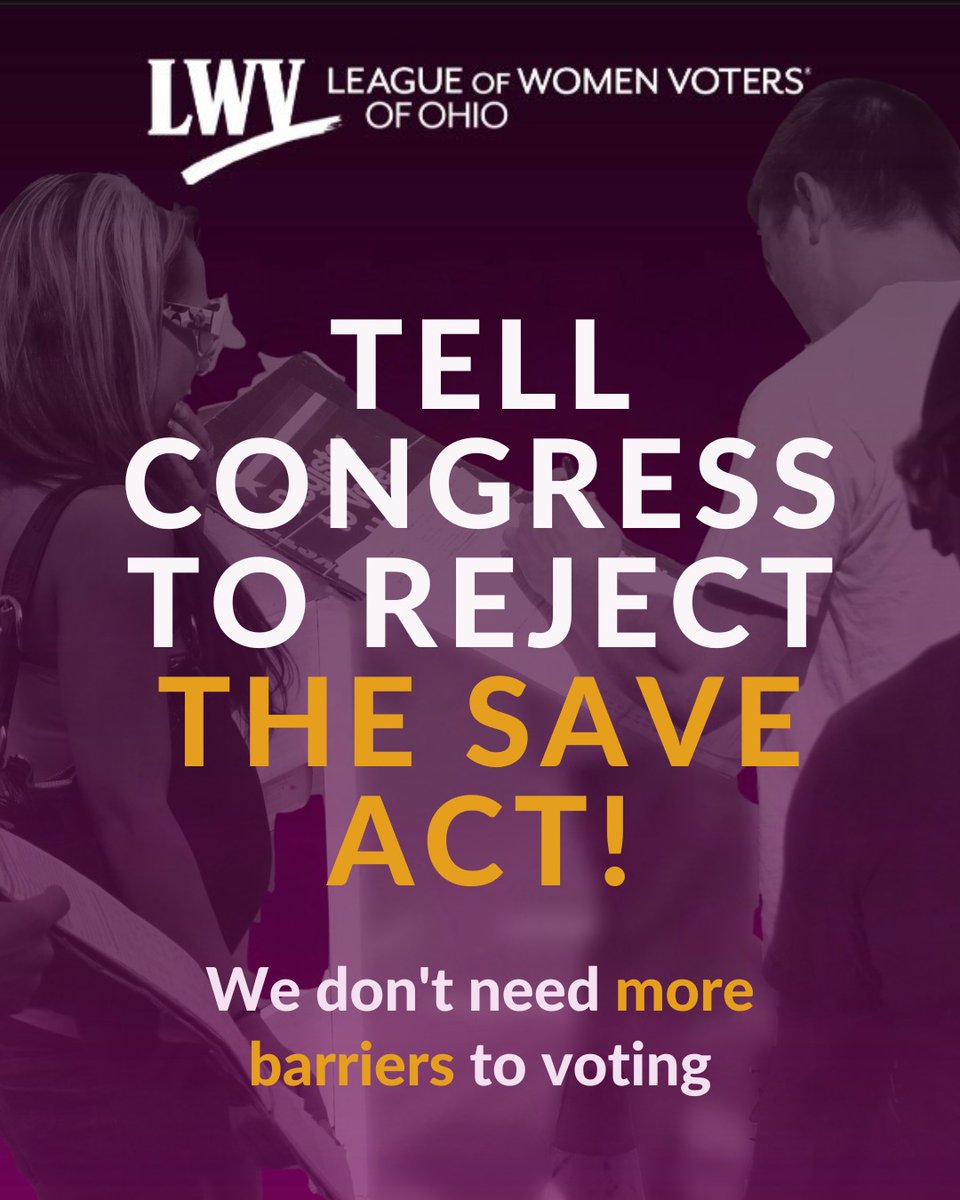 LWV LEAGUE OF WOMEN VOTERS® OF OHIO

TELL CONGRESS TO REJECT THE SAVE ACT!

We don't need more barriers to voting